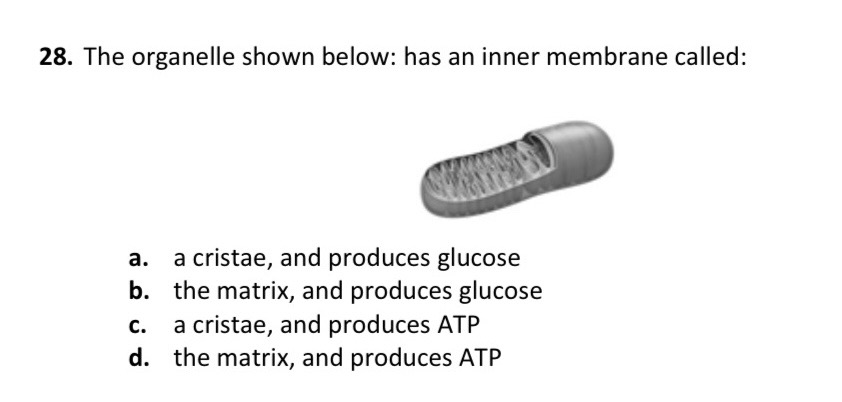 28. The organelle shown below: has an inner membrane called:

a. a cristae, and produces glucose
b. the matrix, and produces glucose
c. a cristae, and produces ATP
d. the matrix, and produces ATP